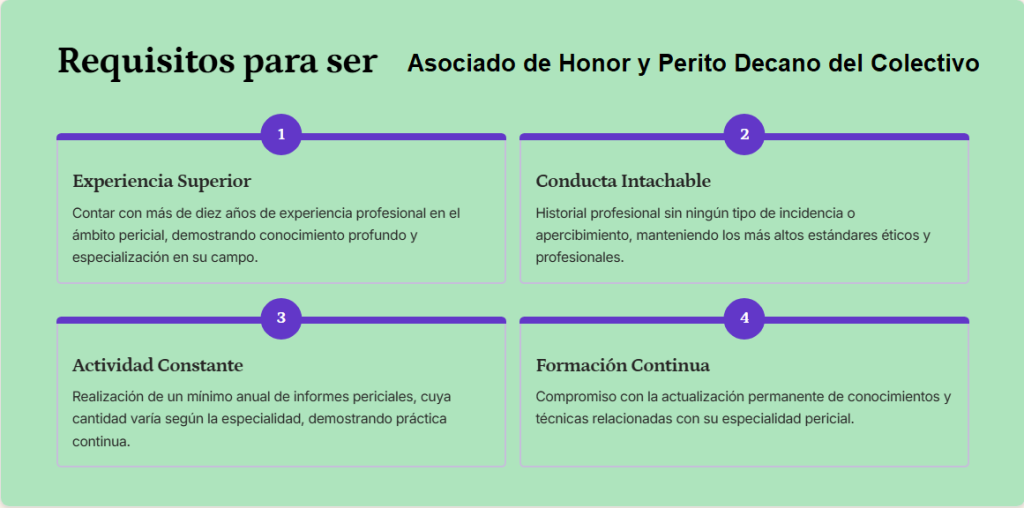 Requisitos para ser Asociado de Honor y Perito Decano del Colectivo

1

Experiencia Superior

Contar con más de diez años de experiencia profesional en el ámbito pericial, demostrando conocimiento profundo y especialización en su campo.

2

Conducta Intachable

Historial profesional sin ningún tipo de incidencia o apercibimiento, manteniendo los más altos estándares éticos y profesionales.

3

Actividad Constante

Realización de un mínimo anual de informes periciales, cuya cantidad varía según la especialidad, demostrando práctica continua.

4

Formación Continua

Compromiso con la actualización permanente de conocimientos y técnicas relacionadas con su especialidad pericial.